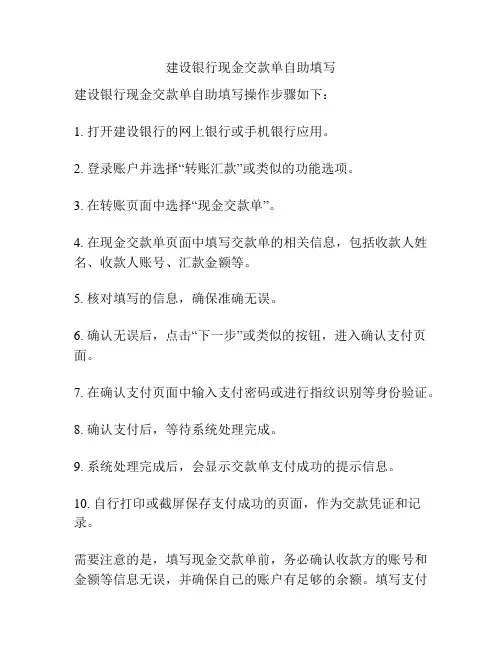 建设银行现金交款单自助填写

建设银行现金交款单自助填写操作步骤如下：

1. 打开建设银行的网上银行或手机银行应用。

2. 登录账户并选择“转账汇款”或类似的功能选项。

3. 在转账页面中选择“现金交款单”。

4. 在现金交款单页面中填写交款单的相关信息，包括收款人姓名、收款人账号、汇款金额等。

5. 核对填写的信息，确保准确无误。

6. 确认无误后，点击“下一步”或类似的按钮，进入确认支付页面。

7. 在确认支付页面中输入支付密码或进行指纹识别等身份验证。

8. 确认支付后，等待系统处理完成。

9. 系统处理完成后，会显示交款单支付成功的提示信息。

10. 自行打印或截屏保存支付成功的页面，作为交款凭证和记录。

需要注意的是，填写现金交款单前，务必确认收款方的账号和金额等信息无误，并确保自己的账户有足够的余额。填写支付